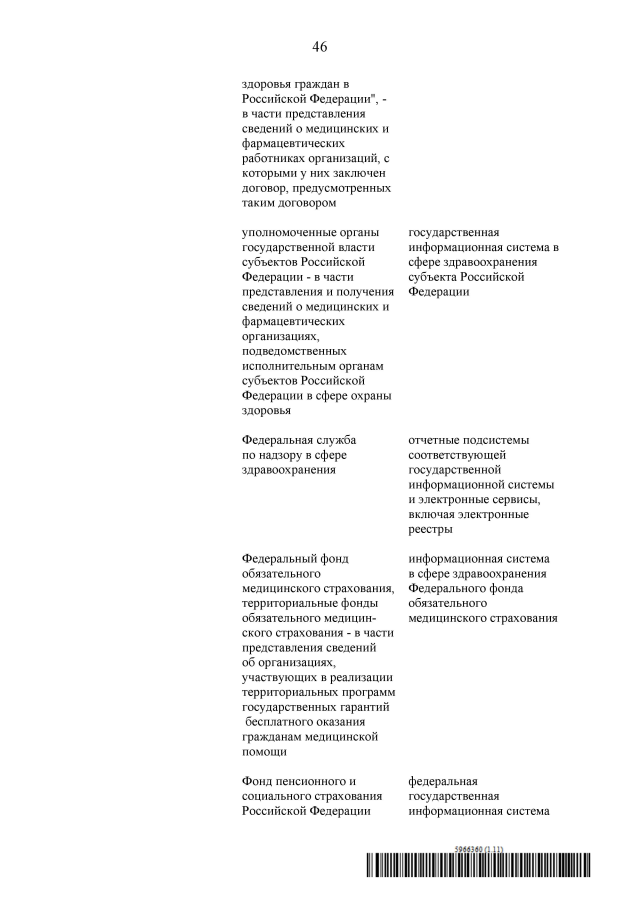 46

| | |
|---|---|
| здоровья граждан в Российской Федерации", - в части представления сведений о медицинских и фармацевтических работниках организаций, с которыми у них заключен договор, предусмотренных таким договором | |
| уполномоченные органы государственной власти субъектов Российской Федерации - в части представления и получения сведений о медицинских и фармацевтических организациях, подведомственных исполнительным органам субъектов Российской Федерации в сфере охраны здоровья | государственная информационная система в сфере здравоохранения субъекта Российской Федерации |
| Федеральная служба по надзору в сфере здравоохранения | отчетные подсистемы соответствующей государственной информационной системы и электронные сервисы, включая электронные реестры |
| Федеральный фонд обязательного медицинского страхования, территориальные фонды обязательного медицинского страхования - в части представления сведений об организациях, участвующих в реализации территориальных программ государственных гарантий бесплатного оказания гражданам медицинской помощи | информационная система в сфере здравоохранения Федерального фонда обязательного медицинского страхования |
| Фонд пенсионного и социального страхования Российской Федерации | федеральная государственная информационная система |

5966360 (1.11)